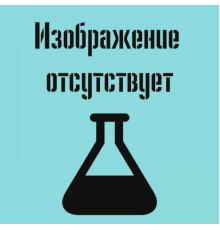 Изображение отсутствует